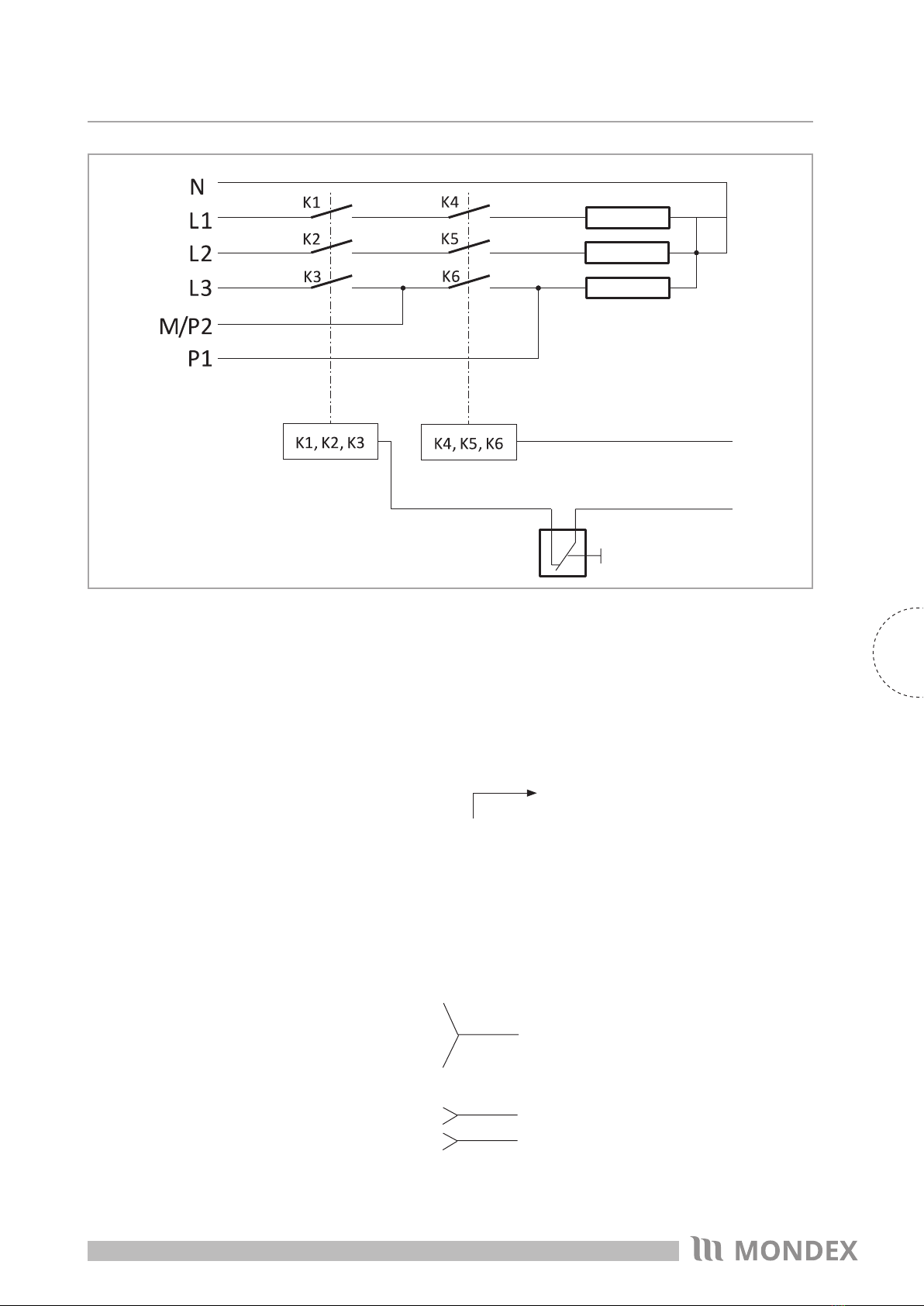 N
L1
L2
L3
M/P2
P1

K1
K2
K3
K4
K5
K6

K1, K2, K3
K4, K5, K6

MONDEX